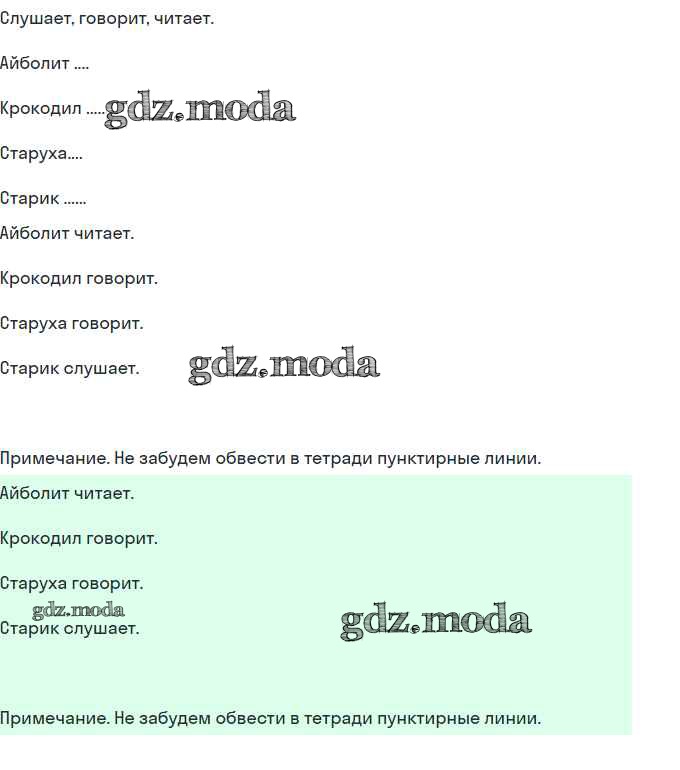 Слушает, говорит, читает.

Айболит ....

Крокодил ..... gdz.moda

Старуха....

Старик ......

Айболит читает.

Крокодил говорит.

Старуха говорит.

Старик слушает. gdz.moda

Примечание. Не забудем обвести в тетради пунктирные линии.

Айболит читает.

Крокодил говорит.

Старуха говорит.

gdz.moda

Старик слушает. gdz.moda

Примечание. Не забудем обвести в тетради пунктирные линии.